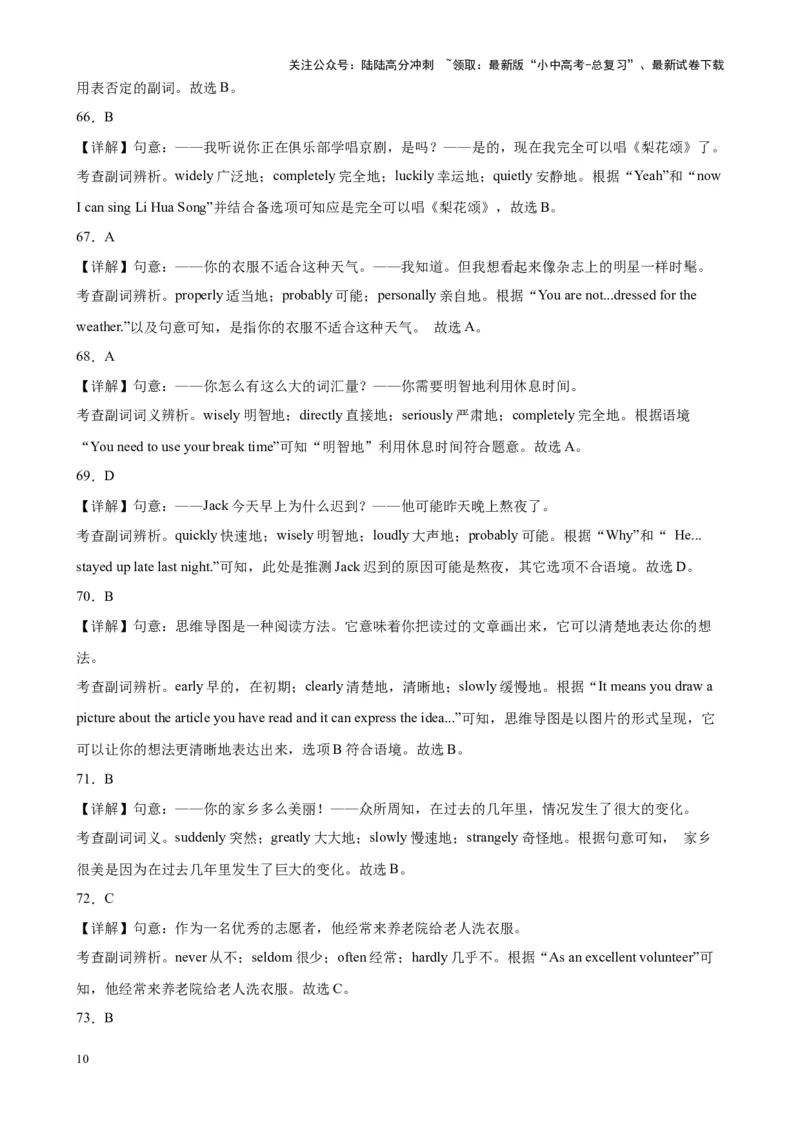 关注公众号：陆陆高分冲刺 ~领取：最新版“小中高考-总复习”、最新试卷下载

用表否定的副词。故选 B。

66．B

【详解】句意：——我听说你正在俱乐部学唱京剧，是吗？——是的，现在我完全可以唱《梨花颂》了。

考查副词辨析。widely 广泛地；completely 完全地；luckily 幸运地；quietly 安静地。根据“Yeah”和“now I can sing Li Hua Song”并结合备选项可知应是完全可以唱《梨花颂》，故选 B。

67．A

【详解】句意：——你的衣服不适合这种天气。——我知道。但我想看起来像杂志上的明星一样时髦。

考查副词辨析。properly 适当地；probably 可能；personally 亲自地。根据“You are not...dressed for the weather.”以及句意可知，是指你的衣服不适合这种天气。 故选 A。

68．A

【详解】句意：——你怎么有这么大的词汇量？——你需要明智地利用休息时间。

考查副词词义辨析。wisely 明智地；directly 直接地；seriously 严肃地；completely 完全地。根据语境“You need to use your break time”可知“明智地”利用休息时间符合题意。故选 A。

69．D

【详解】句意：——Jack 今天早上为什么迟到？——他可能昨天晚上熬夜了。

考查副词辨析。quickly 快速地；wisely 明智地；loudly 大声地；probably 可能。根据“Why”和“ He... stayed up late last night.”可知，此处是推测 Jack 迟到的原因可能是熬夜，其它选项不合语境。故选 D。

70．B

【详解】句意：思维导图是一种阅读方法。它意味着你把读过的文章画出来，它可以清楚地表达你的想法。

考查副词辨析。early 早的，在初期；clearly 清楚地，清晰地；slowly 缓慢地。根据“It means you draw a picture about the article you have read and it can express the idea...”可知，思维导图是以图片的形式呈现，它可以让你的想法更清晰地表达出来，选项 B 符合语境。故选 B。

71．B

【详解】句意：——你的家乡多么美丽！——众所周知，在过去的几年里，情况发生了很大的变化。

考查副词词义。suddenly 突然；greatly 大大地；slowly 慢速地；strangely 奇怪地。根据句意可知， 家乡很美是因为在过去几年里发生了巨大的变化。故选 B。

72．C

【详解】句意：作为一名优秀的志愿者，他经常来养老院给老人洗衣服。

考查副词辨析。never 从不；seldom 很少；often 经常；hardly 几乎不。根据“As an excellent volunteer”可知，他经常来养老院给老人洗衣服。故选 C。

73．B

10